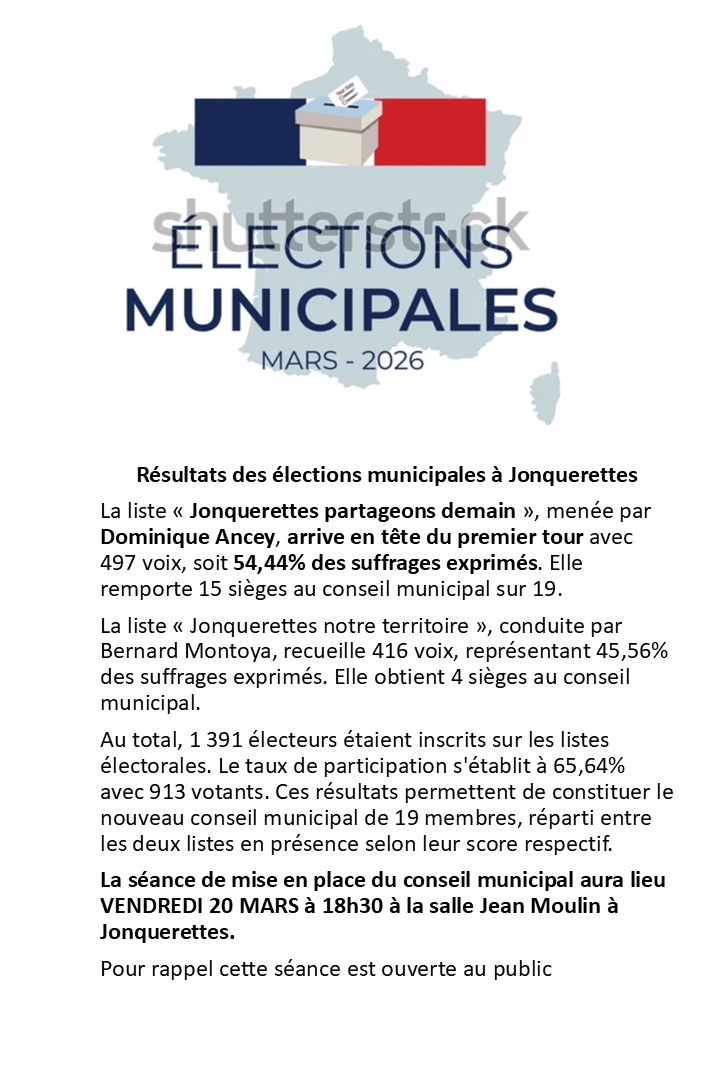 shutterstock

ÉLECTIONS
MUNICIPALES
MARS - 2026

Résultats des élections municipales à Jonquerettes

La liste « Jonquerettes partageons demain », menée par Dominique Ancey, arrive en tête du premier tour avec 497 voix, soit 54,44% des suffrages exprimés. Elle remporte 15 sièges au conseil municipal sur 19.

La liste « Jonquerettes notre territoire », conduite par Bernard Montoya, recueille 416 voix, représentant 45,56% des suffrages exprimés. Elle obtient 4 sièges au conseil municipal.

Au total, 1 391 électeurs étaient inscrits sur les listes électorales. Le taux de participation s'établit à 65,64% avec 913 votants. Ces résultats permettent de constituer le nouveau conseil municipal de 19 membres, réparti entre les deux listes en présence selon leur score respectif.

La séance de mise en place du conseil municipal aura lieu VENDREDI 20 MARS à 18h30 à la salle Jean Moulin à Jonquerettes.

Pour rappel cette séance est ouverte au public